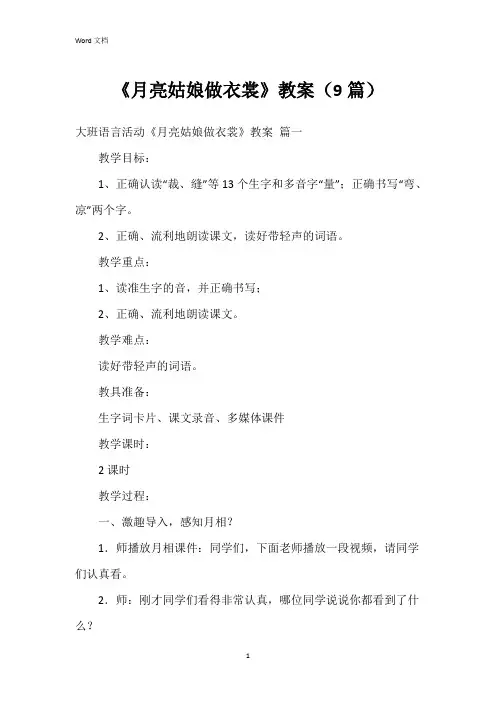 Word 文档

《月亮姑娘做衣裳》教案（9 篇）

大班语言活动《月亮姑娘做衣裳》教案 篇一

教学目标：

1、正确认读“裁、缝”等 13 个生字和多音字“量”；正确书写“弯、凉”两个字。

2、正确、流利地朗读课文，读好带轻声的词语。

教学重点：

1、读准生字的音，并正确书写；

2、正确、流利地朗读课文。

教学难点：

读好带轻声的词语。

教具准备：

生字词卡片、课文录音、多媒体课件

教学课时：

2 课时

教学过程：

一、激趣导入，感知月相？

1．师播放月相课件：同学们，下面老师播放一段视频，请同学们认真看。

2．师：刚才同学们看得非常认真，哪位同学说说你都看到了什么？

1